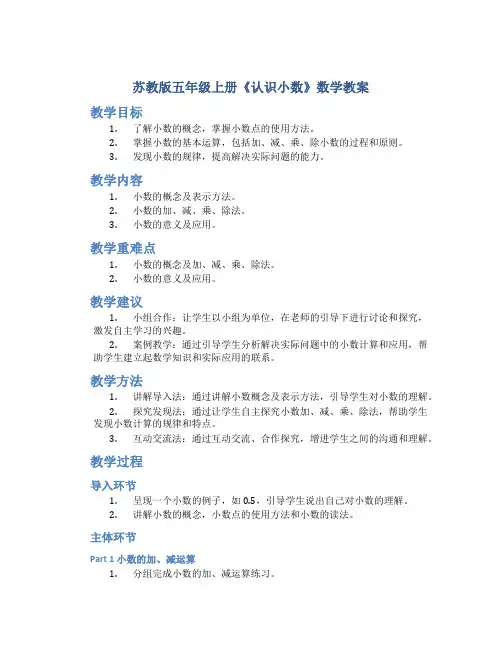 苏教版五年级上册《认识小数》数学教案

教学目标

1. 了解小数的概念，掌握小数点的使用方法。
2. 掌握小数的基本运算，包括加、减、乘、除小数的过程和原则。
3. 发现小数的规律，提高解决实际问题的能力。

教学内容

1. 小数的概念及表示方法。
2. 小数的加、减、乘、除法。
3. 小数的意义及应用。

教学重难点

1. 小数的概念及加、减、乘、除法。
2. 小数的意义及应用。

教学建议

1. 小组合作：让学生以小组为单位，在老师的引导下进行讨论和探究，激发自主学习的兴趣。

2. 案例教学：通过引导学生分析解决实际问题中的小数计算和应用，帮助学生建立起数学知识和实际应用的联系。

教学方法

1. 讲解导入法：通过讲解小数概念及表示方法，引导学生对小数的理解。
2. 探究发现法：通过让学生自主探究小数加、减、乘、除法，帮助学生发现小数计算的规律和特点。
3. 互动交流法：通过互动交流、合作探究，增进学生之间的沟通和理解。

教学过程

导入环节

1. 呈现一个小数的例子，如 0.5，引导学生说出自己对小数的理解。
2. 讲解小数的概念，小数点的使用方法和小数的读法。

主体环节

Part 1 小数的加、减运算

1. 分组完成小数的加、减运算练习。